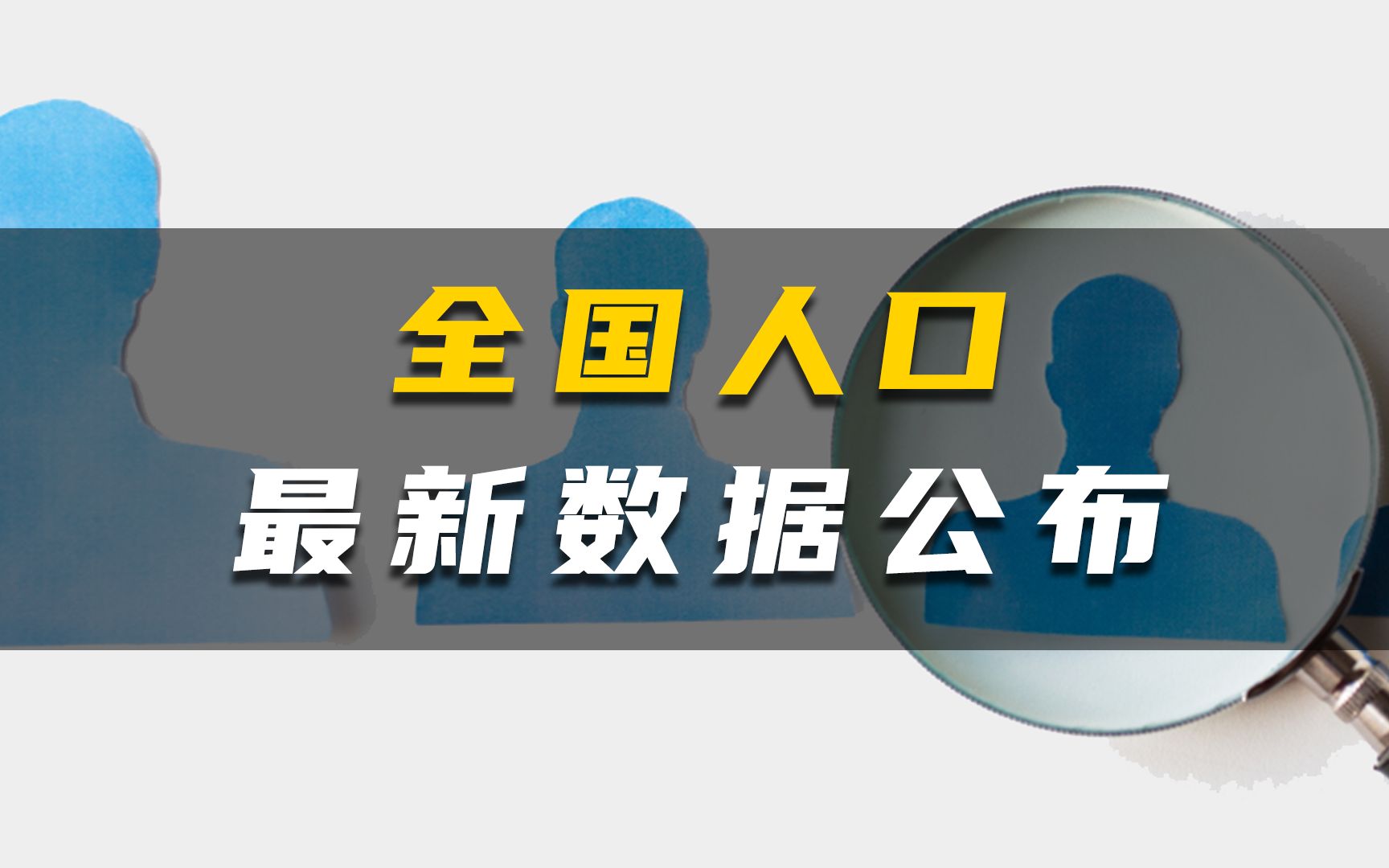 全国人口
最新数据公布